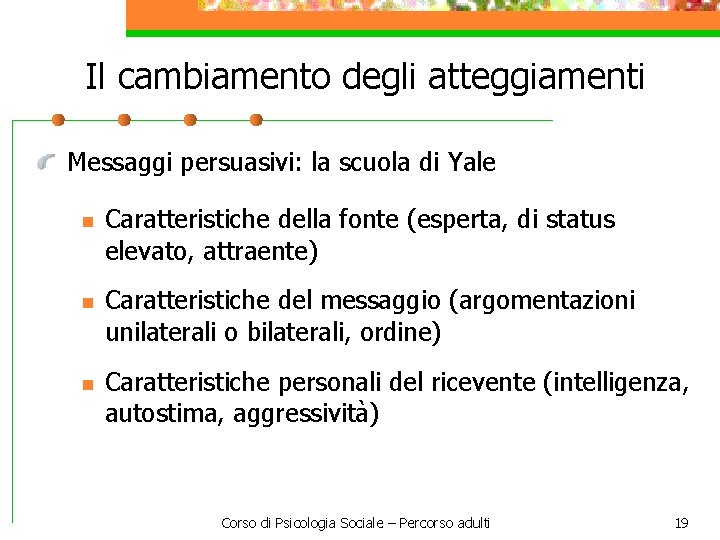 Il cambiamento degli atteggiamenti

Messaggi persuasivi: la scuola di Yale

Caratteristiche della fonte (esperta, di status elevato, attraente)

Caratteristiche del messaggio (argomentazioni unilaterali o bilaterali, ordine)

Caratteristiche personali del ricevente (intelligenza, autostima, aggressività)

Corso di Psicologia Sociale – Percorso adulti

19